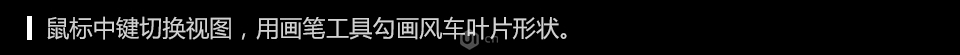 鼠标中键切换视图，用画笔工具勾画风车叶片形状。